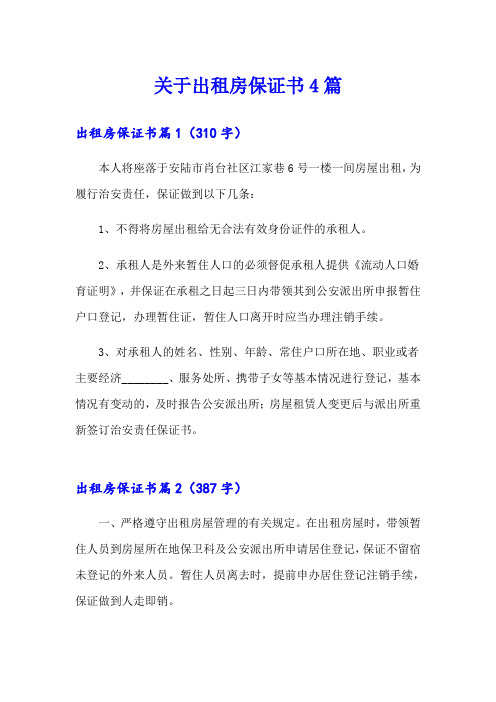 关于出租房保证书4篇

出租房保证书篇1（310字）

本人将座落于安陆市肖台社区江家巷6号一楼一间房屋出租，为履行治安责任，保证做到以下几条：

1、不得将房屋出租给无合法有效身份证件的承租人。

2、承租人是外来暂住人口的必须督促承租人提供《流动人口婚育证明》，并保证在承租之日起三日内带领其到公安派出所申报暂住户口登记，办理暂住证，暂住人口离开时应当办理注销手续。

3、对承租人的姓名、性别、年龄、常住户口所在地、职业或者主要经济________、服务处所、携带子女等基本情况进行登记，基本情况有变动的，及时报告公安派出所；房屋租赁人变更后与派出所重新签订治安责任保证书。

出租房保证书篇2（387字）

一、严格遵守出租房屋管理的有关规定。在出租房屋时，带领暂住人员到房屋所在地保卫科及公安派出所申请居住登记，保证不留宿未登记的外来人员。暂住人员离去时，提前申办居住登记注销手续，保证做到人走即销。